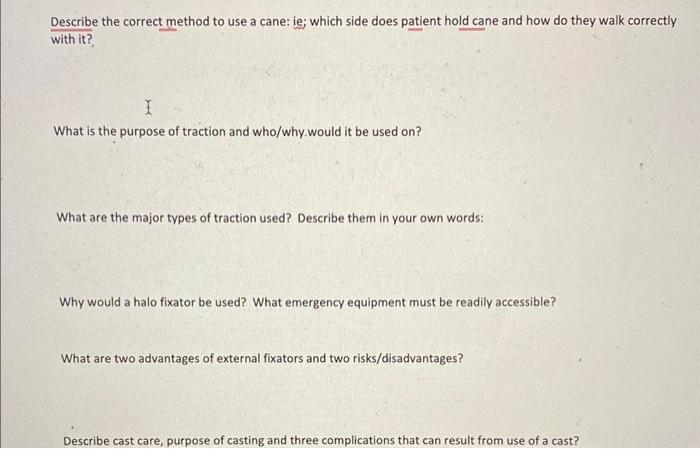 Describe the correct method to use a cane: ie; which side does patient hold cane and how do they walk correctly with it?

What is the purpose of traction and who/why.would it be used on?

What are the major types of traction used? Describe them in your own words:

Why would a halo fixator be used? What emergency equipment must be readily accessible?

What are two advantages of external fixators and two risks/disadvantages?

Describe cast care, purpose of casting and three complications that can result from use of a cast?